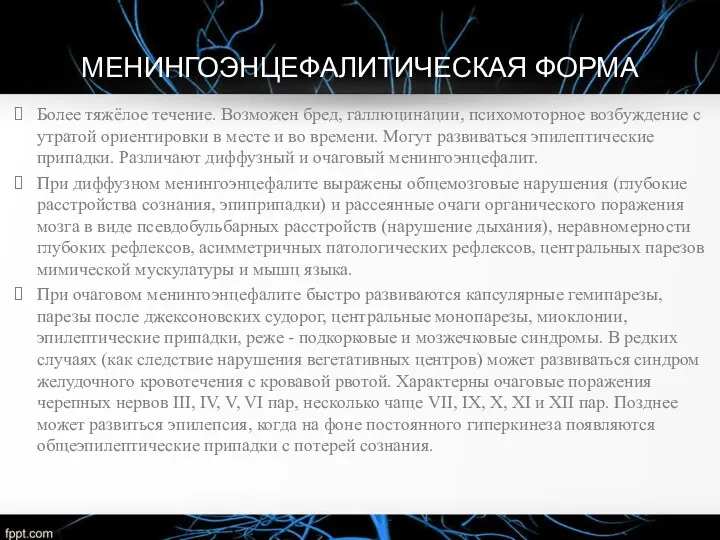 МЕНИНГОЭНЦЕФАЛИТИЧЕСКАЯ ФОРМА

Более тяжёлое течение. Возможен бред, галлюцинации, психомоторное возбуждение с утратой ориентировки в месте и во времени. Могут развиваться эпилептические припадки. Различают диффузный и очаговый менингоэнцефалит.

При диффузном менингоэнцефалите выражены общемозговые нарушения (глубокие расстройства сознания, эпиприпадки) и рассеянные очаги органического поражения мозга в виде псевдобульбарных расстройств (нарушение дыхания), неравномерности глубоких рефлексов, асимметричных патологических рефлексов, центральных парезов мимической мускулатуры и мышц языка.

При очаговом менингоэнцефалите быстро развиваются капсулярные гемипарезы, парезы после джексоновских судорог, центральные монопарезы, миоклонии, эпилептические припадки, реже - подкорковые и мозжечковые синдромы. В редких случаях (как следствие нарушения вегетативных центров) может развиваться синдром желудочного кровотечения с кровавой рвотой. Характерны очаговые поражения черепных нервов III, IV, V, VI пар, несколько чаще VII, IX, X, XI и XII пар. Позднее может развиться эпилепсия, когда на фоне постоянного гиперкинеза появляются общеэпилептические припадки с потерей сознания.

fppt.com